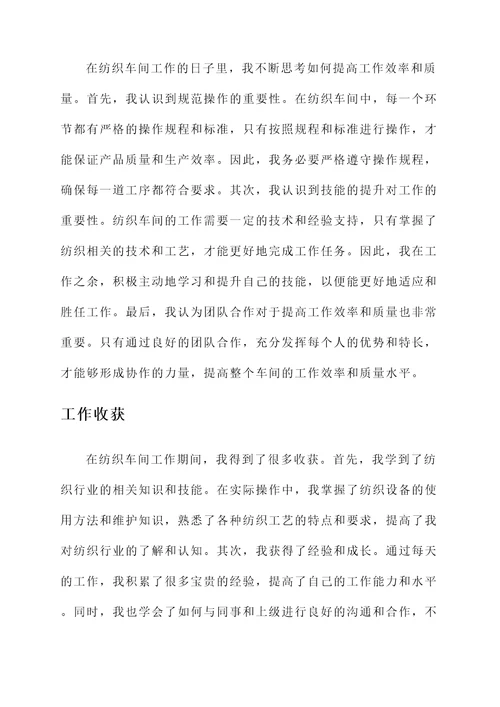 在纺织车间工作的日子里，我不断思考如何提高工作效率和质量。首先，我认识到规范操作的重要性。在纺织车间中，每一个环节都有严格的操作规程和标准，只有按照规程和标准进行操作，才能保证产品质量和生产效率。因此，我务必要严格遵守操作规程，确保每一道工序都符合要求。其次，我认识到技能的提升对工作的重要性。纺织车间的工作需要一定的技术和经验支持，只有掌握了纺织相关的技术和工艺，才能更好地完成工作任务。因此，我在工作之余，积极主动地学习和提升自己的技能，以便能更好地适应和胜任工作。最后，我认为团队合作对于提高工作效率和质量也非常重要。只有通过良好的团队合作，充分发挥每个人的优势和特长，才能够形成协作的力量，提高整个车间的工作效率和质量水平。

工作收获

在纺织车间工作期间，我得到了很多收获。首先，我学到了纺织行业的相关知识和技能。在实际操作中，我掌握了纺织设备的使用方法和维护知识，熟悉了各种纺织工艺的特点和要求，提高了我对纺织行业的了解和认知。其次，我获得了经验和成长。通过每天的工作，我积累了很多宝贵的经验，提高了自己的工作能力和水平。同时，我也学会了如何与同事和上级进行良好的沟通和合作，不